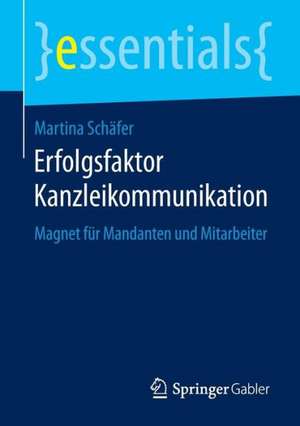 }essentials{

Martina Schäfer

Erfolgsfaktor Kanzleikommunikation

Magnet für Mandanten und Mitarbeiter

Springer Gabler